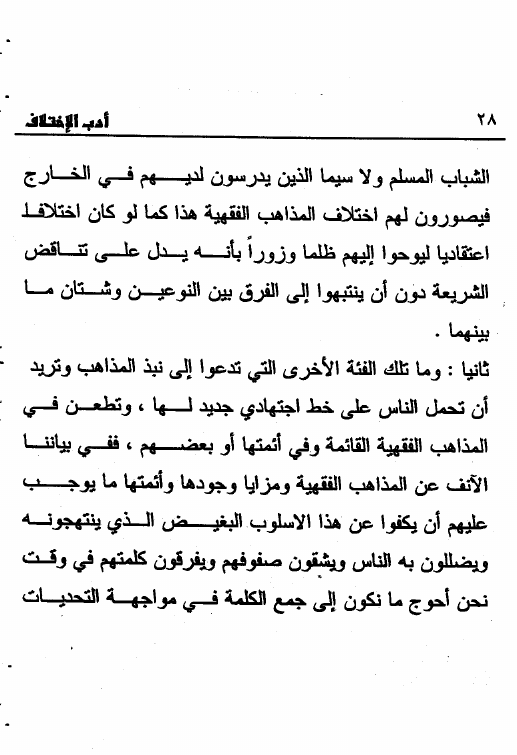 ٢٨ أدب الإختلاف

الشباب المسلم ولا سيما الذين يدرسون لديهم في الخارج فيصورون لهم اختلاف المذاهب الفقهية هذا كما لو كان اختلافا اعتقاديا ليوحوا إليهم ظلما وزوراً بأنه يدل على تناقض الشريعة دون أن ينتبهوا إلى الفرق بين النوعين وشتان ما بينهما .

ثانيا : وما تلك الفئة الأخرى التي تدعوا إلى نبذ المذاهب وتريد أن تحمل الناس على خط اجتهادي جديد لها ، وتطعن في المذاهب الفقهية القائمة وفي أئمتها أو بعضهم ، ففي بياننا الآنف عن المذاهب الفقهية ومزايا وجودها وأئمتها ما يوجب عليهم أن يكفوا عن هذا الاسلوب البغيض الذي ينتهجونه ويضللون به الناس ويشقون صفوفهم ويفرقون كلمتهم في وقت نحن أحوج ما نكون إلى جمع الكلمة في مواجهة التحديات